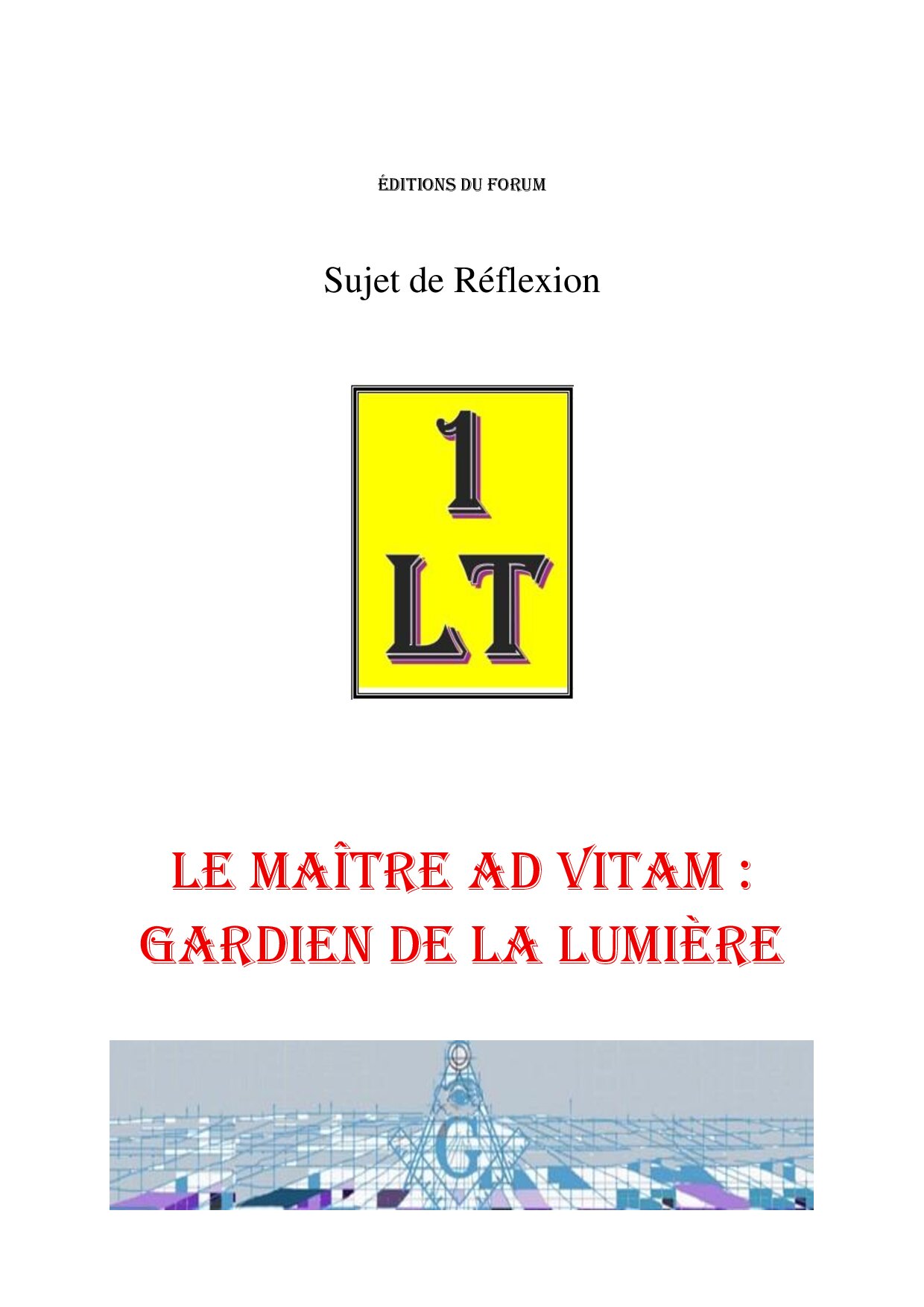 ÉDITIONS DU FORUM

Sujet de Réflexion

1
LT

LE MAÎTRE AD VITAM :
GARDIEN DE LA LUMIÈRE

G